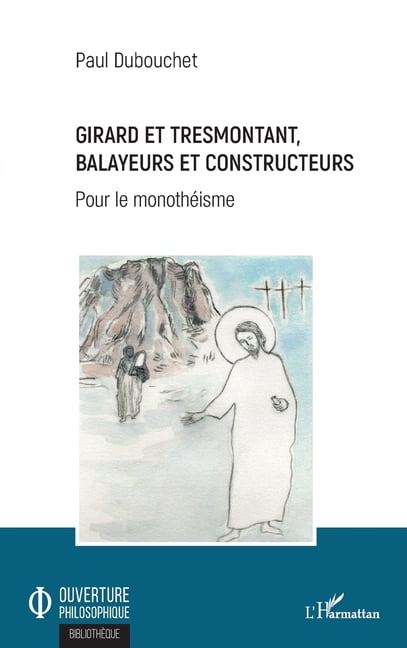 Paul Dubouchet

GIRARD ET TRESMONTANT, BALAYEURS ET CONSTRUCTEURS

Pour le monothéisme

OUVERTURE PHILOSOPHIQUE

BIBLIOTHÈQUE

L'Harmattan